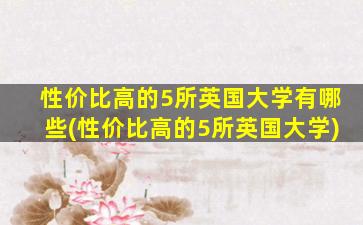 性价比高的5所英国大学有哪些(性价比高的5所英国大学)